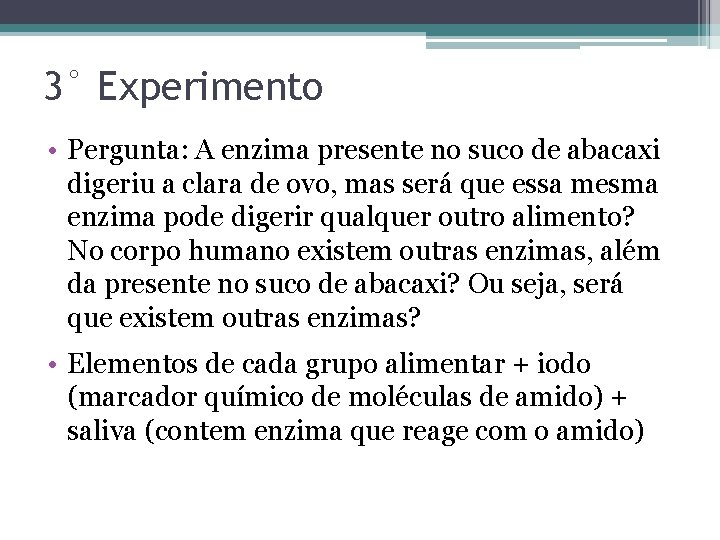 3° Experimento

• Pergunta: A enzima presente no suco de abacaxi digeriu a clara de ovo, mas será que essa mesma enzima pode digerir qualquer outro alimento? No corpo humano existem outras enzimas, além da presente no suco de abacaxi? Ou seja, será que existem outras enzimas?

• Elementos de cada grupo alimentar + iodo (marcador químico de moléculas de amido) + saliva (contem enzima que reage com o amido)